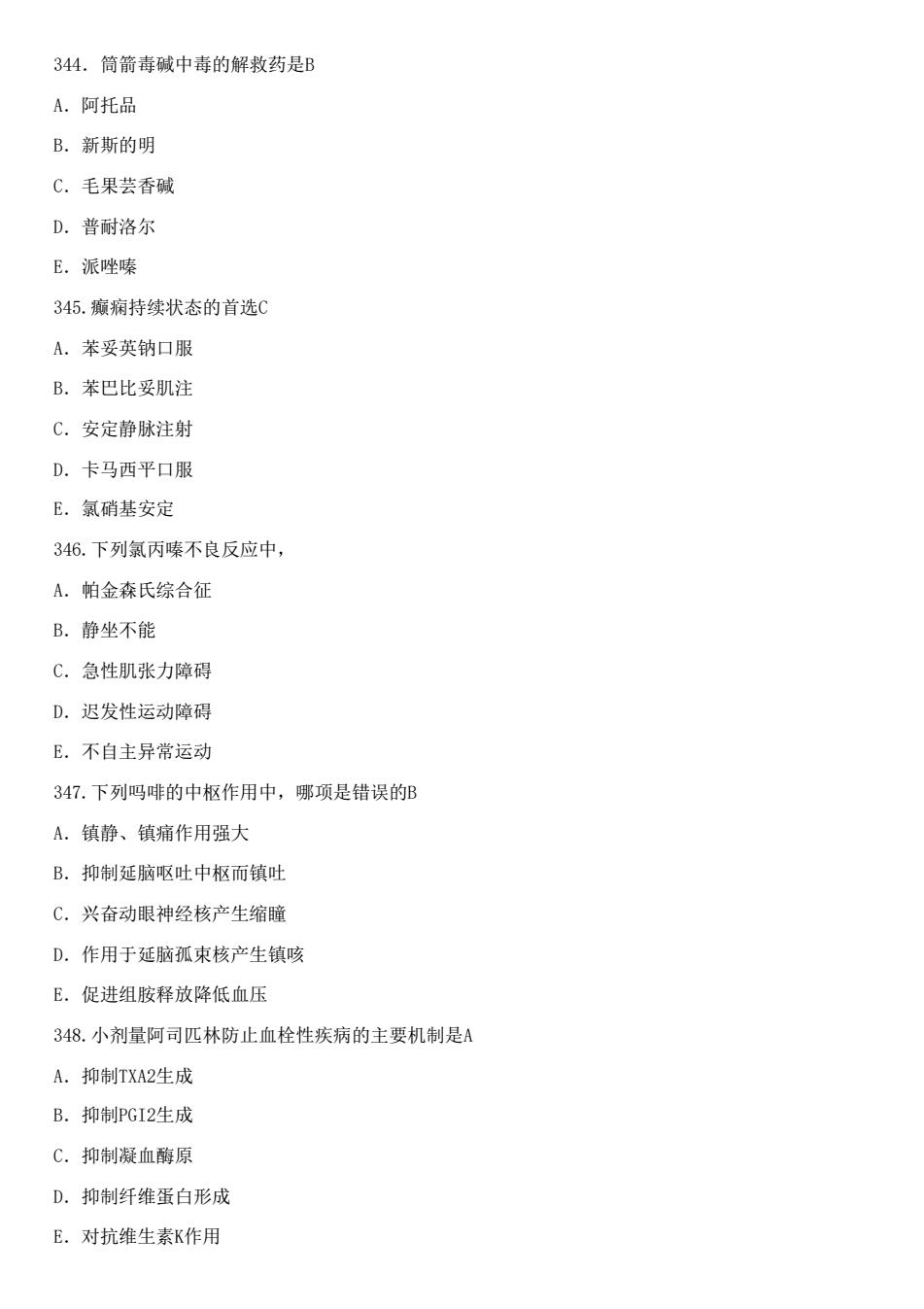 344. 筒箭毒碱中毒的解救药是B

A. 阿托品

B. 新斯的明

C. 毛果芸香碱

D. 普耐洛尔

E. 派唑嗪

345.癫痫持续状态的首选C

A. 苯妥英钠口服

B. 苯巴比妥肌注

C. 安定静脉注射

D. 卡马西平口服

E. 氯硝基安定

346.下列氯丙嗪不良反应中，

A. 帕金森氏综合征

B. 静坐不能

C. 急性肌张力障碍

D. 迟发性运动障碍

E. 不自主异常运动

347.下列吗啡的中枢作用中，哪项是错误的B

A. 镇静、镇痛作用强大

B. 抑制延脑呕吐中枢而镇吐

C. 兴奋动眼神经核产生缩瞳

D. 作用于延脑孤束核产生镇咳

E. 促进组胺释放降低血压

348.小剂量阿司匹林防止血栓性疾病的主要机制是A

A. 抑制TXA2生成

B. 抑制PGI2生成

C. 抑制凝血酶原

D. 抑制纤维蛋白形成

E. 对抗维生素K作用